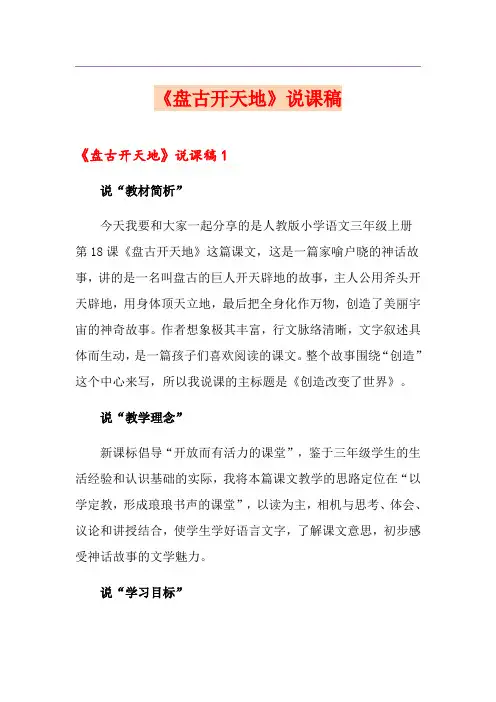 《盘古开天地》说课稿

《盘古开天地》说课稿1

说“教材简析”

今天我要和大家一起分享的是人教版小学语文三年级上册第18课《盘古开天地》这篇课文，这是一篇家喻户晓的神话故事，讲的是一名叫盘古的巨人开天辟地的故事，主人公用斧头开天辟地，用身体顶天立地，最后把全身化作万物，创造了美丽宇宙的神奇故事。作者想象极其丰富，行文脉络清晰，文字叙述具体而生动，是一篇孩子们喜欢阅读的课文。整个故事围绕“创造”这个中心来写，所以我说课的主标题是《创造改变了世界》。

说“教学理念”

新课标倡导“开放而有活力的课堂”，鉴于三年级学生的生活经验和认识基础的实际，我将本篇课文教学的思路定位在“以学定教，形成琅琅书声的课堂”，以读为主，相机与思考、体会、议论和讲授结合，使学生学好语言文字，了解课文意思，初步感受神话故事的文学魅力。

说“学习目标”